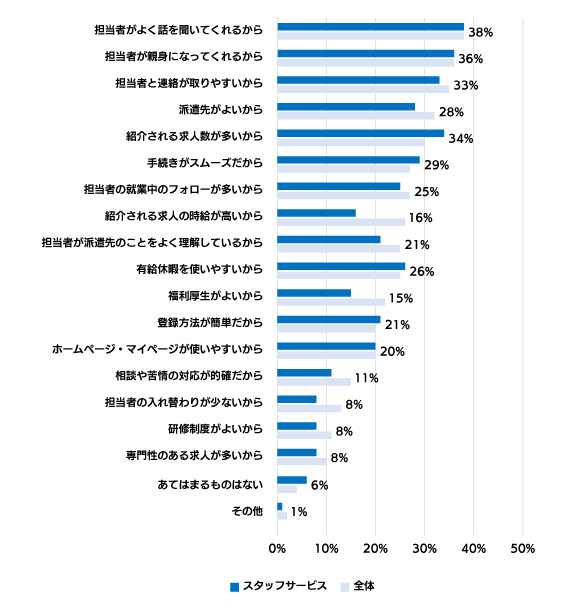 担当者がよく話を聞いてくれるから 38%
担当者が親身になってくれるから 36%
担当者と連絡が取りやすいから 33%
派遣先がよいから 28%
紹介される求人数が多いから 34%
手続きがスムーズだから 29%
担当者の就業中のフォローが多いから 25%
紹介される求人の時給が高いから 16%
担当者が派遣先のことをよく理解しているから 21%
有給休暇を使いやすいから 26%
福利厚生がよいから 15%
登録方法が簡単だから 21%
ホームページ・マイページが使いやすいから 20%
相談や苦情の対応が的確だから 11%
担当者の入れ替わりが少ないから 8%
研修制度がよいから 8%
専門性のある求人が多いから 8%
あてはまるものはない 6%
その他 1%

0% 10% 20% 30% 40% 50%

スタッフサービス 全体